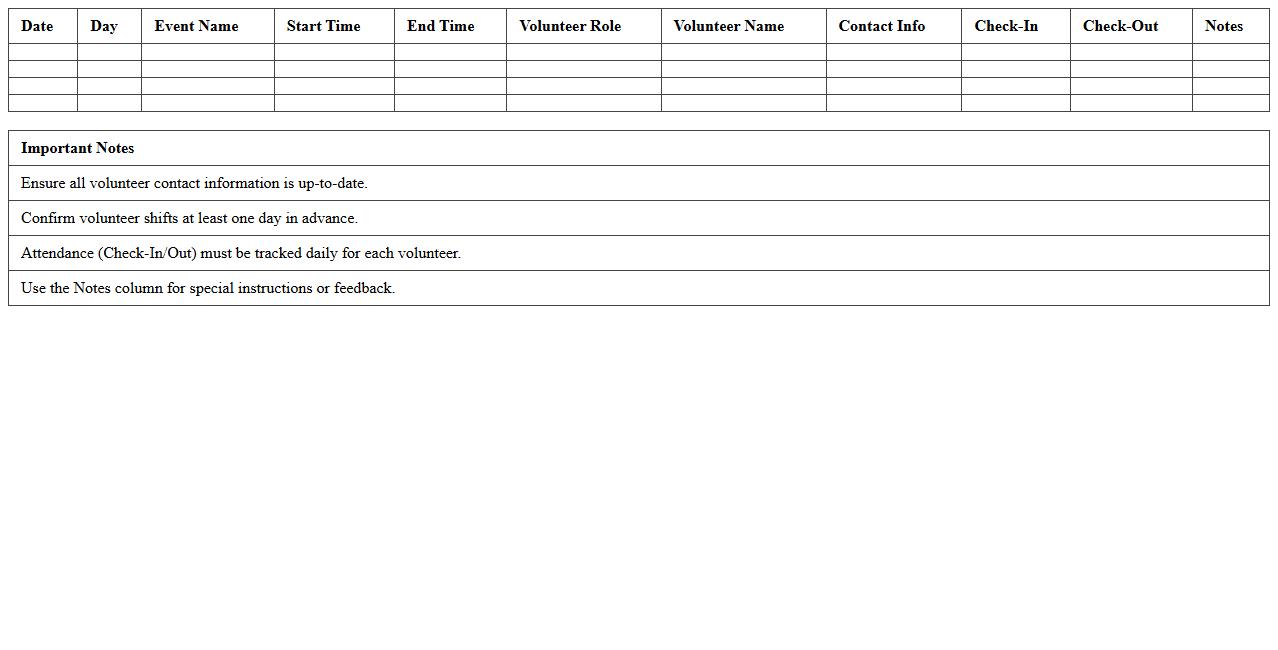 | Date | Day | Event Name | Start Time | End Time | Volunteer Role | Volunteer Name | Contact Info | Check-In | Check-Out | Notes |
|---|---|---|---|---|---|---|---|---|---|---|
| | | | | | | | | | | |
| | | | | | | | | | | |
| | | | | | | | | | | |
| | | | | | | | | | | |

| Important Notes |
|---|
| Ensure all volunteer contact information is up-to-date. |
| Confirm volunteer shifts at least one day in advance. |
| Attendance (Check-In/Out) must be tracked daily for each volunteer. |
| Use the Notes column for special instructions or feedback. |